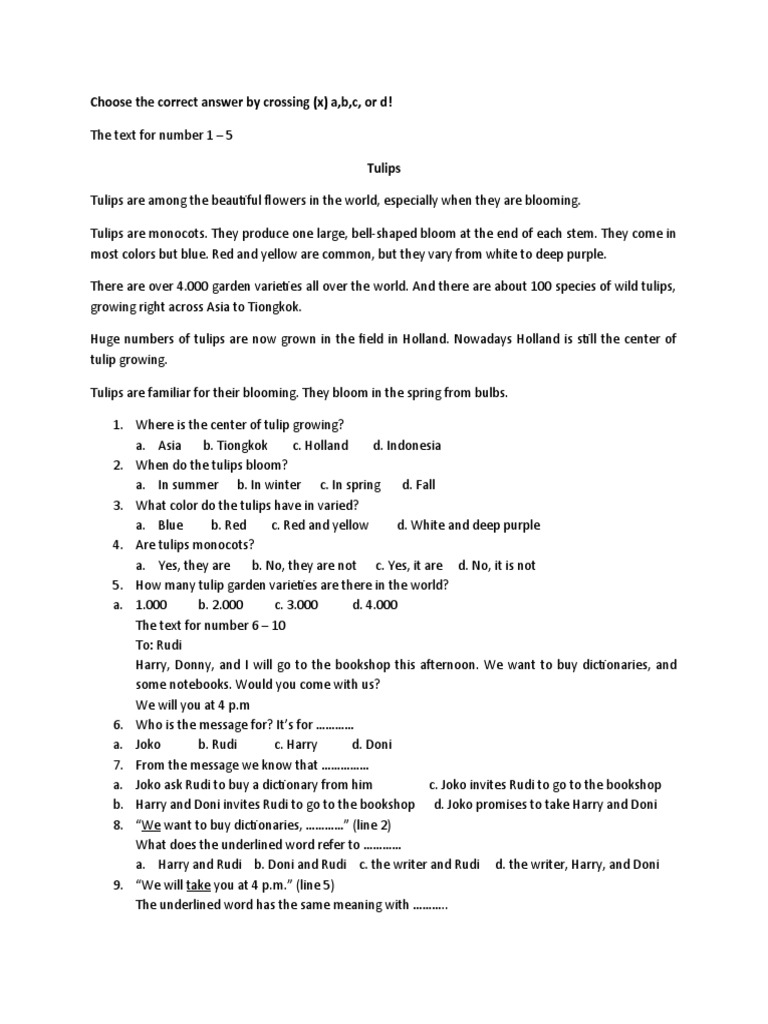 Choose the correct answer by crossing (x) a,b,c, or d!

The text for number 1 – 5

Tulips

Tulips are among the beautiful flowers in the world, especially when they are blooming.

Tulips are monocots. They produce one large, bell-shaped bloom at the end of each stem. They come in most colors but blue. Red and yellow are common, but they vary from white to deep purple.

There are over 4.000 garden varieties all over the world. And there are about 100 species of wild tulips, growing right across Asia to Tiongkok.

Huge numbers of tulips are now grown in the field in Holland. Nowadays Holland is still the center of tulip growing.

Tulips are familiar for their blooming. They bloom in the spring from bulbs.

1. Where is the center of tulip growing?
a. Asia b. Tiongkok c. Holland d. Indonesia
2. When do the tulips bloom?
a. In summer b. In winter c. In spring d. Fall
3. What color do the tulips have in varied?
a. Blue b. Red c. Red and yellow d. White and deep purple
4. Are tulips monocots?
a. Yes, they are b. No, they are not c. Yes, it are d. No, it is not
5. How many tulip garden varieties are there in the world?
a. 1.000 b. 2.000 c. 3.000 d. 4.000
The text for number 6 – 10
To: Rudi
Harry, Donny, and I will go to the bookshop this afternoon. We want to buy dictionaries, and some notebooks. Would you come with us?
We will you at 4 p.m
6. Who is the message for? It's for …………
a. Joko b. Rudi c. Harry d. Doni
7. From the message we know that ……………
a. Joko ask Rudi to buy a dictionary from him c. Joko invites Rudi to go to the bookshop
b. Harry and Doni invites Rudi to go to the bookshop d. Joko promises to take Harry and Doni
8. "We want to buy dictionaries, …………" (line 2)
What does the underlined word refer to …………
a. Harry and Rudi b. Doni and Rudi c. the writer and Rudi d. the writer, Harry, and Doni
9. "We will take you at 4 p.m." (line 5)
The underlined word has the same meaning with ………..